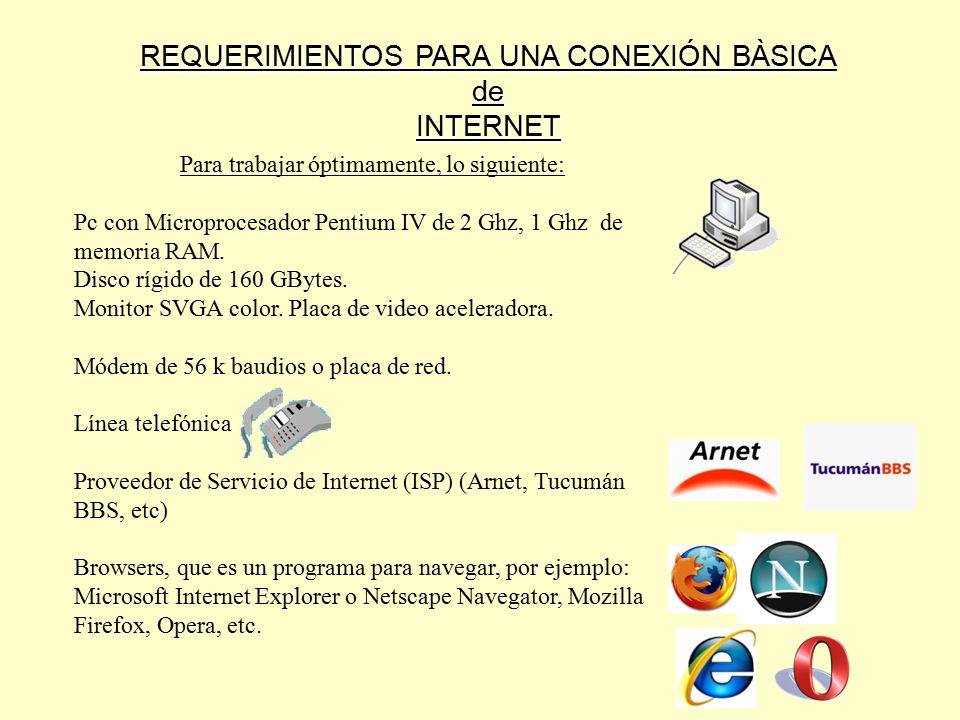 REQUERIMIENTOS PARA UNA CONEXIÓN BÀSICA
de
INTERNET

Para trabajar óptimamente, lo siguiente:

Pc con Microprocesador Pentium IV de 2 Ghz, 1 Ghz de memoria RAM.
Disco rígido de 160 GBytes.
Monitor SVGA color. Placa de video aceleradora.

Módem de 56 k baudios o placa de red.

Línea telefónica

Proveedor de Servicio de Internet (ISP) (Arnet, Tucumán BBS, etc)

Browsers, que es un programa para navegar, por ejemplo: Microsoft Internet Explorer o Netscape Navegator, Mozilla Firefox, Opera, etc.

Arnet

TucumánBBS

N